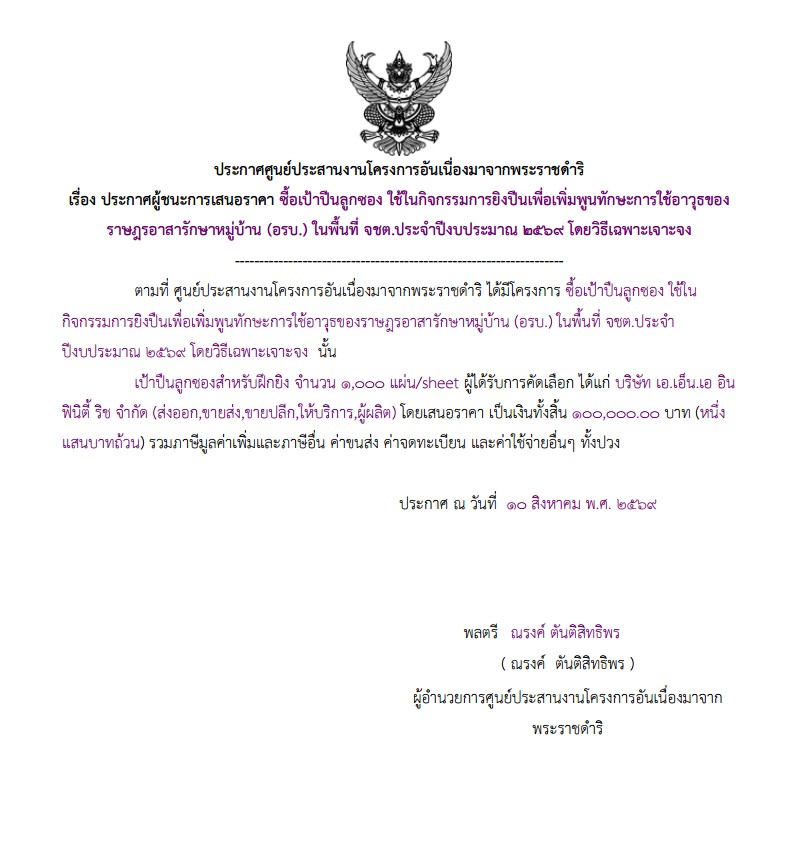 ประกาศศูนย์ประสานงานโครงการอันเนื่องมาจากพระราชดำริ
เรื่อง ประกาศผู้ชนะการเสนอราคา ซื้อเป้าปืนลูกซอง ใช้ในกิจกรรมการยิงปืนเพื่อเพิ่มพูนทักษะการใช้อาวุธของราษฎรอาสารักษาหมู่บ้าน (อรบ.) ในพื้นที่ จชต.ประจำปีงบประมาณ ๒๕๖๙ โดยวิธีเฉพาะเจาะจง
--------------------------------------------------------------------

ตามที่ ศูนย์ประสานงานโครงการอันเนื่องมาจากพระราชดำริ ได้มีโครงการ ซื้อเป้าปืนลูกซอง ใช้ในกิจกรรมการยิงปืนเพื่อเพิ่มพูนทักษะการใช้อาวุธของราษฎรอาสารักษาหมู่บ้าน (อรบ.) ในพื้นที่ จชต.ประจำปีงบประมาณ ๒๕๖๙ โดยวิธีเฉพาะเจาะจง นั้น

เป้าปืนลูกซองสำหรับฝึกยิง จำนวน ๑,๐๐๐ แผ่น/sheet ผู้ได้รับการคัดเลือก ได้แก่ บริษัท เอ.เอ็น.เอ อินฟินิตี้ ริช จำกัด (ส่งออก,ขายส่ง,ขายปลีก,ให้บริการ,ผู้ผลิต) โดยเสนอราคา เป็นเงินทั้งสิ้น ๑๐๐,๐๐๐.๐๐ บาท (หนึ่งแสนบาทถ้วน) รวมภาษีมูลค่าเพิ่มและภาษีอื่น ค่าขนส่ง ค่าจดทะเบียน และค่าใช้จ่ายอื่นๆ ทั้งปวง

ประกาศ ณ วันที่ ๑๐ สิงหาคม พ.ศ. ๒๕๖๙

พลตรี ณรงค์ ตันติสิทธิพร
( ณรงค์ ตันติสิทธิพร )
ผู้อำนวยการศูนย์ประสานงานโครงการอันเนื่องมาจากพระราชดำริ